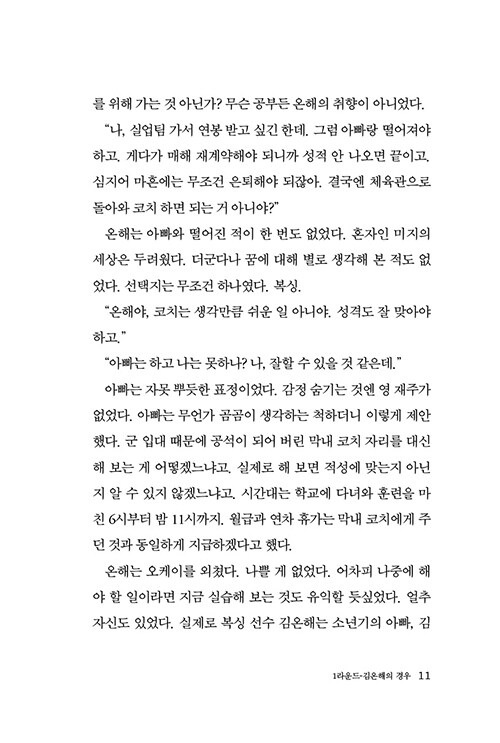 를 위해 가는 것 아닌가? 무슨 공부든 온해의 취향이 아니었다.

"나, 실업팀 가서 연봉 받고 싶긴 한데. 그럼 아빠랑 떨어져야 하고. 게다가 매해 재계약해야 되니까 성적 안 나오면 끝이고. 심지어 마흔에는 무조건 은퇴해야 되잖아. 결국엔 체육관으로 돌아와 코치 하면 되는 거 아니야?"

온해는 아빠와 떨어진 적이 한 번도 없었다. 혼자인 미지의 세상은 두려웠다. 더군다나 꿈에 대해 별로 생각해 본 적도 없었다. 선택지는 무조건 하나였다. 복싱.

"온해야, 코치는 생각만큼 쉬운 일 아니야. 성격도 잘 맞아야 하고."

"아빠는 하고 나는 못하나? 나, 잘할 수 있을 것 같은데."

아빠는 자못 뿌듯한 표정이었다. 감정 숨기는 것엔 영 재주가 없었다. 아빠는 무언가 곰곰이 생각하는 척하더니 이렇게 제안했다. 군 입대 때문에 공석이 되어 버린 막내 코치 자리를 대신해 보는 게 어떻겠느냐고. 실제로 해 보면 적성에 맞는지 아닌지 알 수 있지 않겠느냐고. 시간대는 학교에 다녀와 훈련을 마친 6시부터 밤 11시까지. 월급과 연차 휴가는 막내 코치에게 주던 것과 동일하게 지급하겠다고 했다.

온해는 오케이를 외쳤다. 나쁠 게 없었다. 어차피 나중에 해야 할 일이라면 지금 실습해 보는 것도 유익할 듯싶었다. 얼추 자신도 있었다. 실제로 복싱 선수 김온해는 소년기의 아빠, 김

1라운드·김온해의 경우 11